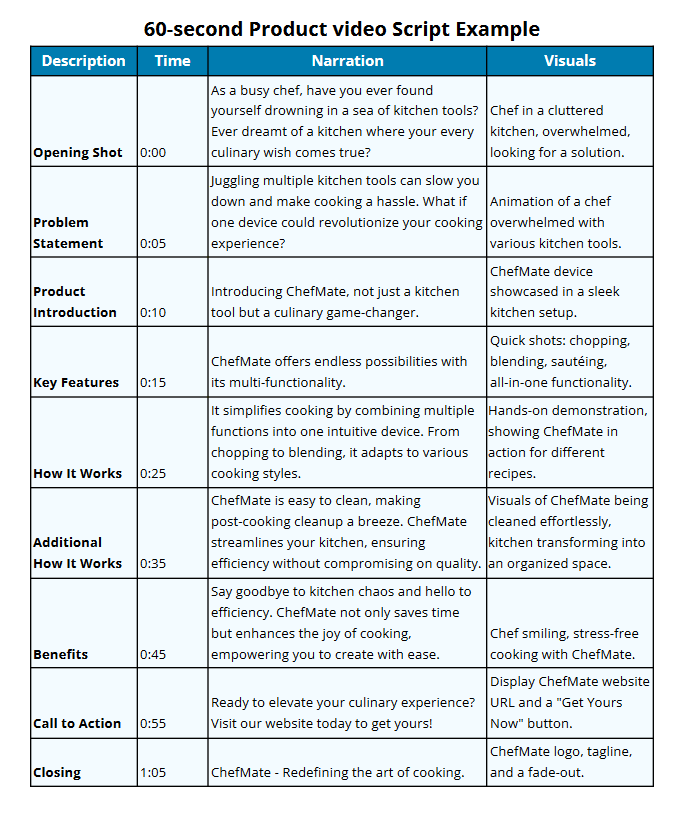 60-second Product video Script Example

| Description | Time | Narration | Visuals |
|---|---|---|---|
| Opening Shot | 0:00 | As a busy chef, have you ever found yourself drowning in a sea of kitchen tools? Ever dreamt of a kitchen where your every culinary wish comes true? | Chef in a cluttered kitchen, overwhelmed, looking for a solution. |
| Problem Statement | 0:05 | Juggling multiple kitchen tools can slow you down and make cooking a hassle. What if one device could revolutionize your cooking experience? | Animation of a chef overwhelmed with various kitchen tools. |
| Product Introduction | 0:10 | Introducing ChefMate, not just a kitchen tool but a culinary game-changer. | ChefMate device showcased in a sleek kitchen setup. |
| Key Features | 0:15 | ChefMate offers endless possibilities with its multi-functionality. | Quick shots: chopping, blending, sautéing, all-in-one functionality. |
| How It Works | 0:25 | It simplifies cooking by combining multiple functions into one intuitive device. From chopping to blending, it adapts to various cooking styles. | Hands-on demonstration, showing ChefMate in action for different recipes. |
| Additional How It Works | 0:35 | ChefMate is easy to clean, making post-cooking cleanup a breeze. ChefMate streamlines your kitchen, ensuring efficiency without compromising on quality. | Visuals of ChefMate being cleaned effortlessly, kitchen transforming into an organized space. |
| Benefits | 0:45 | Say goodbye to kitchen chaos and hello to efficiency. ChefMate not only saves time but enhances the joy of cooking, empowering you to create with ease. | Chef smiling, stress-free cooking with ChefMate. |
| Call to Action | 0:55 | Ready to elevate your culinary experience? Visit our website today to get yours! | Display ChefMate website URL and a "Get Yours Now" button. |
| Closing | 1:05 | ChefMate - Redefining the art of cooking. | ChefMate logo, tagline, and a fade-out. |